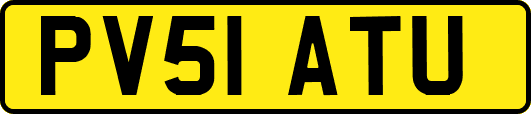 PV51 ATU